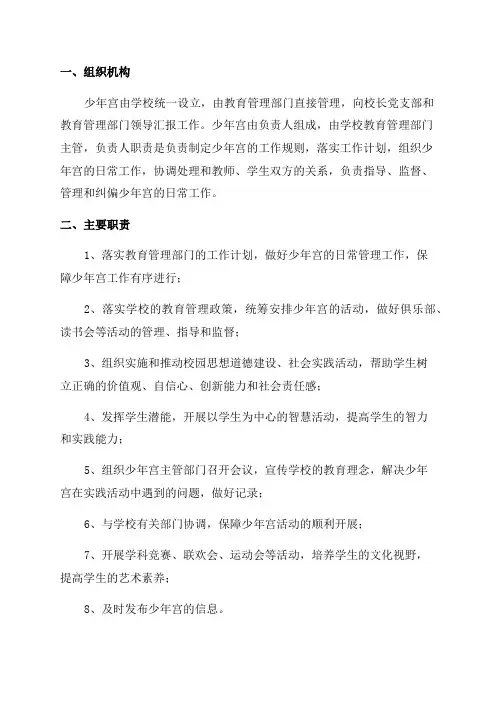 一、组织机构

少年宫由学校统一设立，由教育管理部门直接管理，向校长党支部和教育管理部门领导汇报工作。少年宫由负责人组成，由学校教育管理部门主管，负责人职责是负责制定少年宫的工作规则，落实工作计划，组织少年宫的日常工作，协调处理和教师、学生双方的关系，负责指导、监督、管理和纠偏少年宫的日常工作。

二、主要职责

1、落实教育管理部门的工作计划，做好少年宫的日常管理工作，保障少年宫工作有序进行；

2、落实学校的教育管理政策，统筹安排少年宫的活动，做好俱乐部、读书会等活动的管理、指导和监督；

3、组织实施和推动校园思想道德建设、社会实践活动，帮助学生树立正确的价值观、自信心、创新能力和社会责任感；

4、发挥学生潜能，开展以学生为中心的智慧活动，提高学生的智力和实践能力；

5、组织少年宫主管部门召开会议，宣传学校的教育理念，解决少年宫在实践活动中遇到的问题，做好记录；

6、与学校有关部门协调，保障少年宫活动的顺利开展；

7、开展学科竞赛、联欢会、运动会等活动，培养学生的文化视野，提高学生的艺术素养；

8、及时发布少年宫的信息。